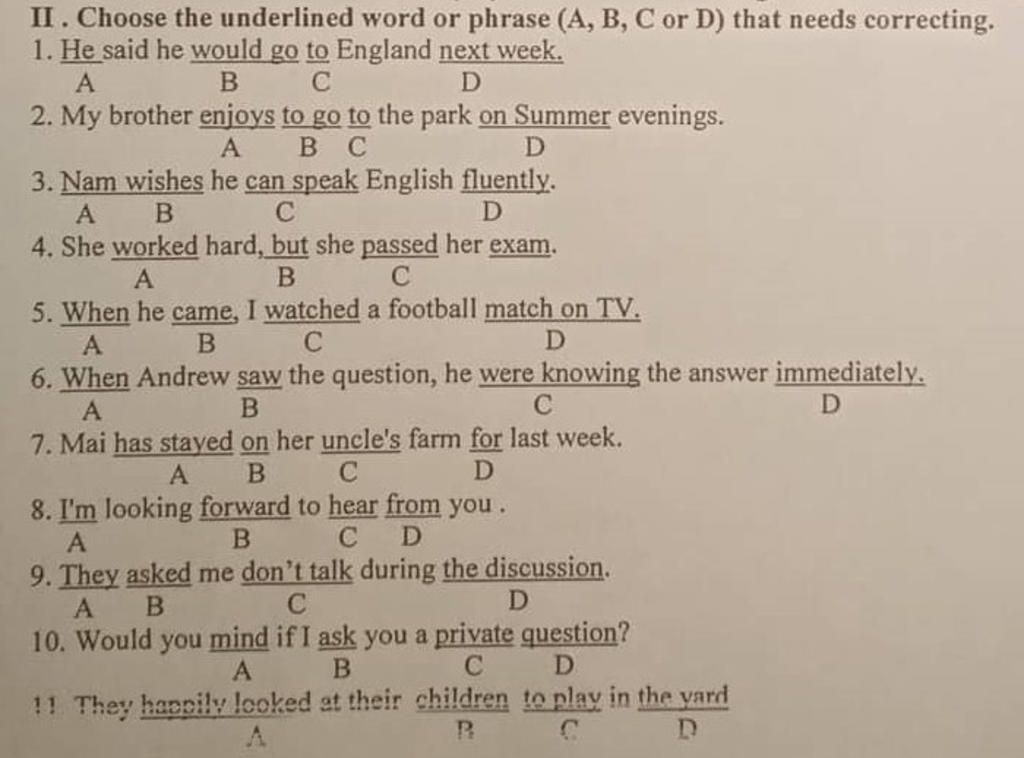 II . Choose the underlined word or phrase (A, B, C or D) that needs correcting.
1. He said he would go to England next week.
A B C D
2. My brother enjoys to go to the park on Summer evenings.
A B C D
3. Nam wishes he can speak English fluently.
A B C D
4. She worked hard, but she passed her exam.
A B C
5. When he came, I watched a football match on TV.
A B C D
6. When Andrew saw the question, he were knowing the answer immediately.
A B C D
7. Mai has stayed on her uncle's farm for last week.
A B C D
8. I'm looking forward to hear from you .
A B C D
9. They asked me don't talk during the discussion.
A B C D
10. Would you mind if I ask you a private question?
A B C D
11. They happily looked at their children to play in the yard
A B C D